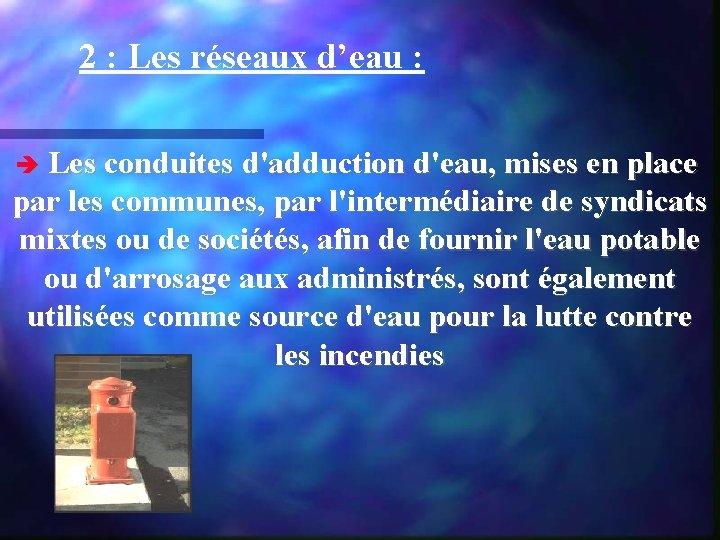 2 : Les réseaux d’eau :

➔ Les conduites d'adduction d'eau, mises en place par les communes, par l'intermédiaire de syndicats mixtes ou de sociétés, afin de fournir l'eau potable ou d'arrosage aux administrés, sont également utilisées comme source d'eau pour la lutte contre les incendies